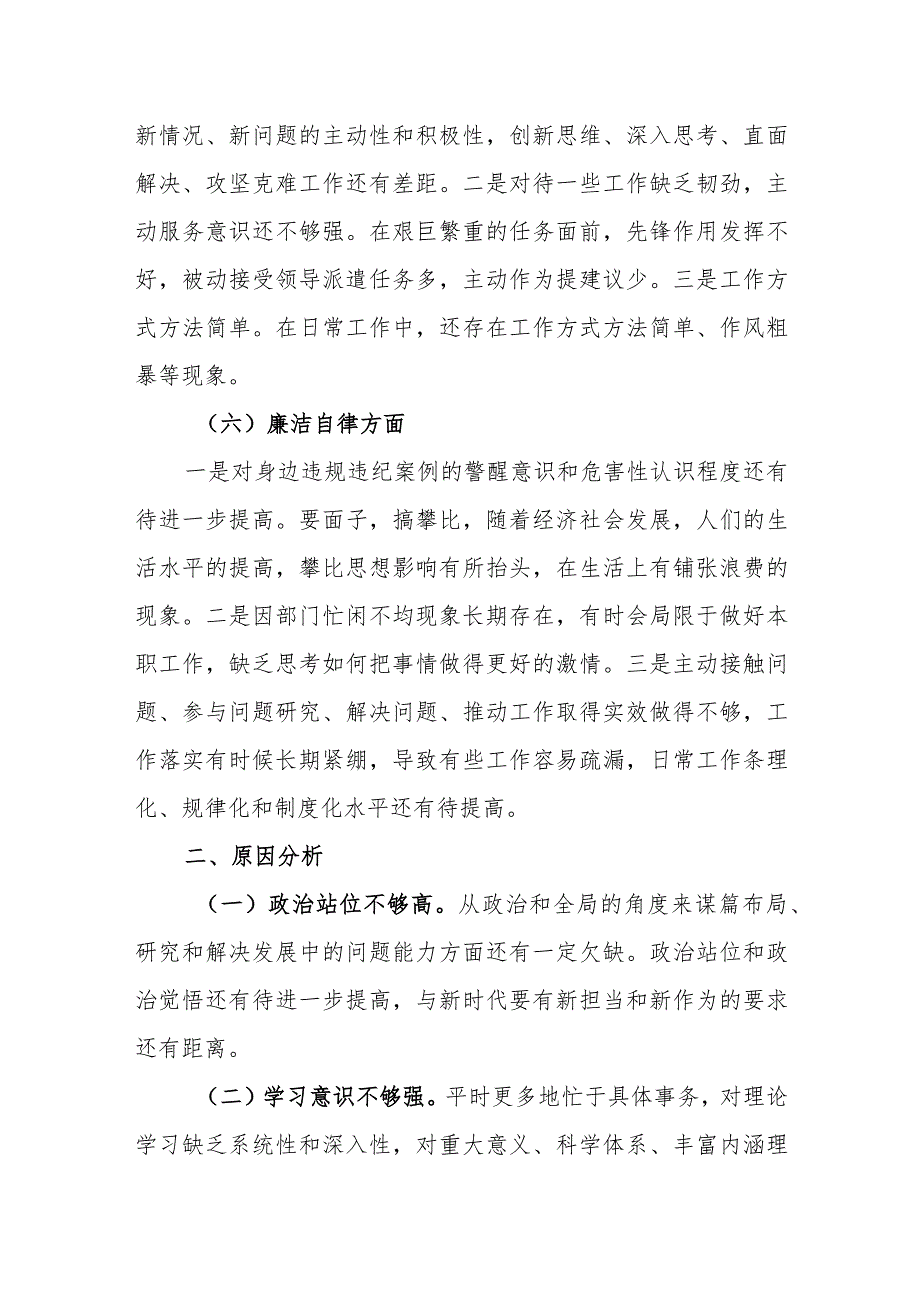 新情况、新问题的主动性和积极性，创新思维、深入思考、直面解决、攻坚克难工作还有差距。二是对待一些工作缺乏韧劲，主动服务意识还不够强。在艰巨繁重的任务面前，先锋作用发挥不好，被动接受领导派遣任务多，主动作为提建议少。三是工作方式方法简单。在日常工作中，还存在工作方式方法简单、作风粗暴等现象。

（六）廉洁自律方面

一是对身边违规违纪案例的警醒意识和危害性认识程度还有待进一步提高。要面子，搞攀比，随着经济社会发展，人们的生活水平的提高，攀比思想影响有所抬头，在生活上有铺张浪费的现象。二是因部门忙闲不均现象长期存在，有时会局限于做好本职工作，缺乏思考如何把事情做得更好的激情。三是主动接触问题、参与问题研究、解决问题、推动工作取得实效做得不够，工作落实有时候长期紧绷，导致有些工作容易疏漏，日常工作条理化、规律化和制度化水平还有待提高。

二、原因分析

（一）政治站位不够高。从政治和全局的角度来谋篇布局、研究和解决发展中的问题能力方面还有一定欠缺。政治站位和政治觉悟还有待进一步提高，与新时代要有新担当和新作为的要求还有距离。

（二）学习意识不够强。平时更多地忙于具体事务，对理论学习缺乏系统性和深入性，对重大意义、科学体系、丰富内涵理